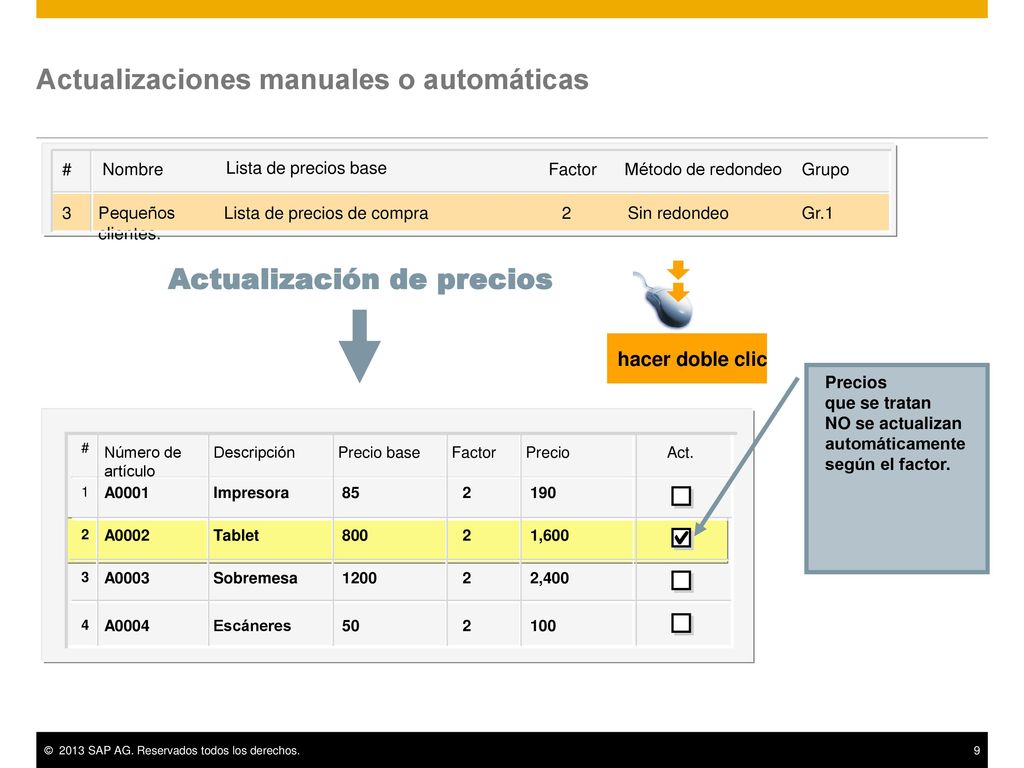 Actualizaciones manuales o automáticas

| # | Nombre | Lista de precios base | Factor | Método de redondeo | Grupo |
|---|---|---|---|---|---|
| 3 | Pequeños clientes. | Lista de precios de compra | 2 | Sin redondeo | Gr.1 |

Actualización de precios

hacer doble clic

Precios que se tratan NO se actualizan automáticamente según el factor.

| # | Número de artículo | Descripción | Precio base | Factor | Precio | Act. |
|---|---|---|---|---|---|---|
| 1 | A0001 | Impresora | 85 | 2 | 190 | ☐ |
| 2 | A0002 | Tablet | 800 | 2 | 1,600 | ☑ |
| 3 | A0003 | Sobremesa | 1200 | 2 | 2,400 | ☐ |
| 4 | A0004 | Escáneres | 50 | 2 | 100 | ☐ |

© 2013 SAP AG. Reservados todos los derechos.

9